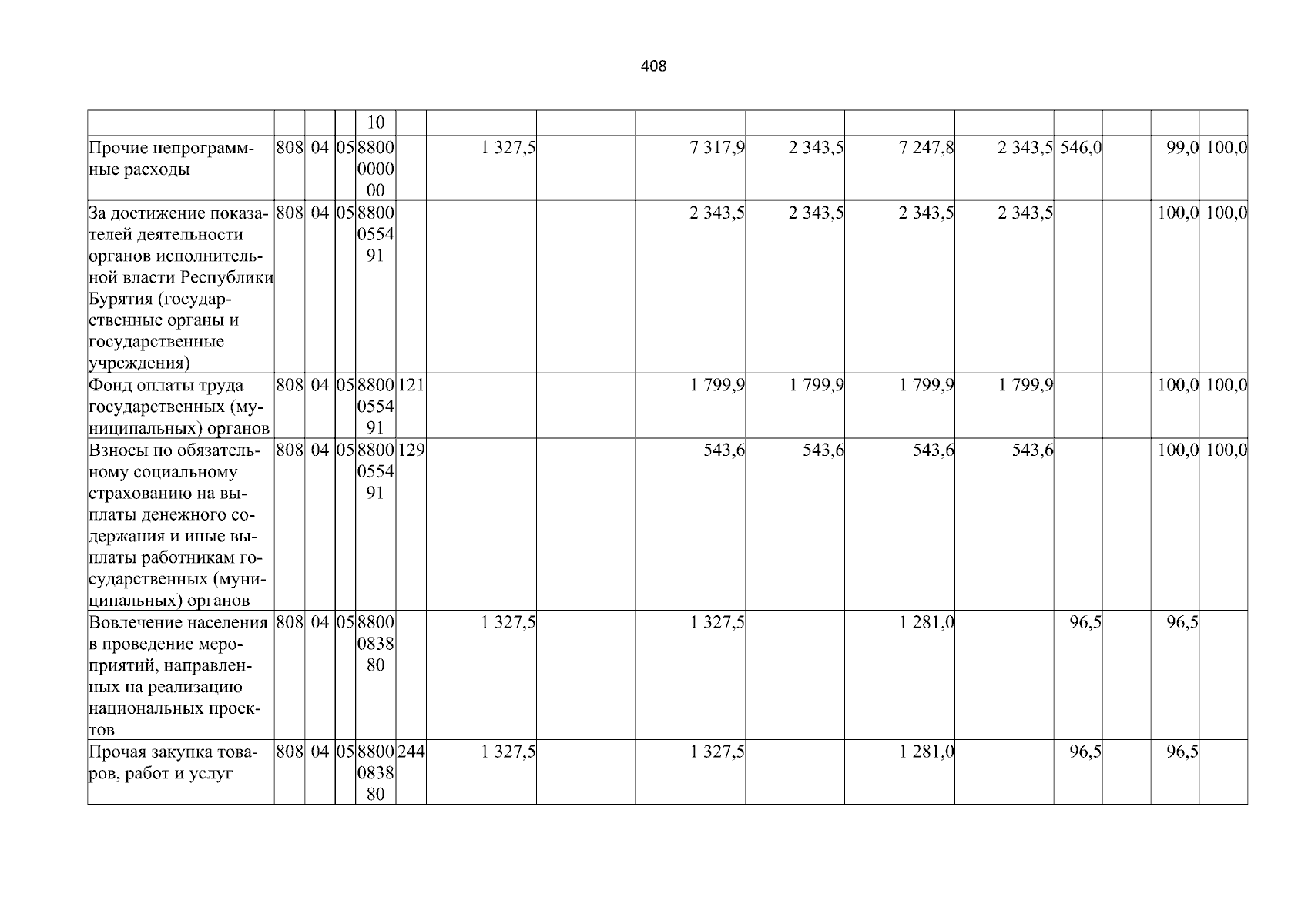 408

|  |  |  |  | 10 |  |  |  |  |  |  |  |  |  |  |  |
|---|---|---|---|---|---|---|---|---|---|---|---|---|---|---|---|
| Прочие непрограммные расходы | 808 | 04 | 05 | 8800000000 |  | 1 327,5 |  | 7 317,9 | 2 343,5 | 7 247,8 | 2 343,5 | 546,0 |  | 99,0 | 100,0 |
| За достижение показателей деятельности органов исполнительной власти Республики Бурятия (государственные органы и государственные учреждения) | 808 | 04 | 05 | 8800055491 |  |  |  | 2 343,5 | 2 343,5 | 2 343,5 | 2 343,5 |  |  | 100,0 | 100,0 |
| Фонд оплаты труда государственных (муниципальных) органов | 808 | 04 | 05 | 8800055491 | 121 |  |  | 1 799,9 | 1 799,9 | 1 799,9 | 1 799,9 |  |  | 100,0 | 100,0 |
| Взносы по обязательному социальному страхованию на выплаты денежного содержания и иные выплаты работникам государственных (муниципальных) органов | 808 | 04 | 05 | 8800055491 | 129 |  |  | 543,6 | 543,6 | 543,6 | 543,6 |  |  | 100,0 | 100,0 |
| Вовлечение населения в проведение мероприятий, направленных на реализацию национальных проектов | 808 | 04 | 05 | 8800083880 |  | 1 327,5 |  | 1 327,5 |  | 1 281,0 |  | 96,5 |  | 96,5 |  |
| Прочая закупка товаров, работ и услуг | 808 | 04 | 05 | 8800083880 | 244 | 1 327,5 |  | 1 327,5 |  | 1 281,0 |  | 96,5 |  | 96,5 |  |